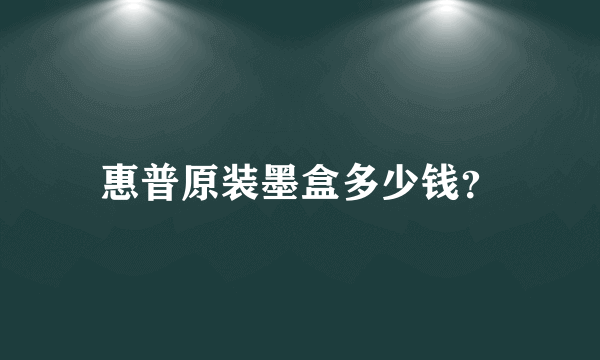 惠普原装墨盒多少钱?